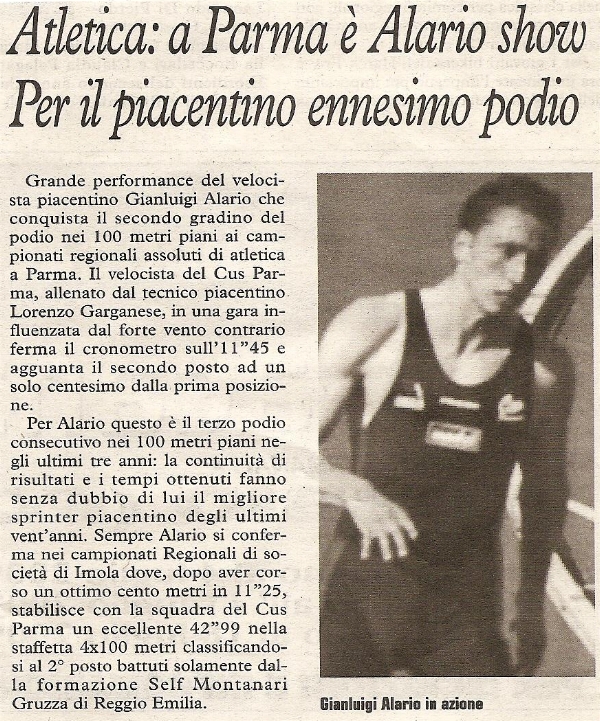 Atletica: a Parma è Alario show
Per il piacentino ennesimo podio

Grande performance del velocista piacentino Gianluigi Alario che conquista il secondo gradino del podio nei 100 metri piani ai campionati regionali assoluti di atletica a Parma. Il velocista del Cus Parma, allenato dal tecnico piacentino Lorenzo Garganese, in una gara influenzata dal forte vento contrario ferma il cronometro sull'11"45 e agguanta il secondo posto ad un solo centesimo dalla prima posizione.

Per Alario questo è il terzo podio consecutivo nei 100 metri piani negli ultimi tre anni: la continuità di risultati e i tempi ottenuti fanno senza dubbio di lui il migliore sprinter piacentino degli ultimi vent'anni. Sempre Alario si conferma nei campionati Regionali di società di Imola dove, dopo aver corso un ottimo cento metri in 11"25, stabilisce con la squadra del Cus Parma un eccellente 42"99 nella staffetta 4x100 metri classificandosi al 2° posto battuti solamente dalla formazione Self Montanari Gruzza di Reggio Emilia.

Gianluigi Alario in azione